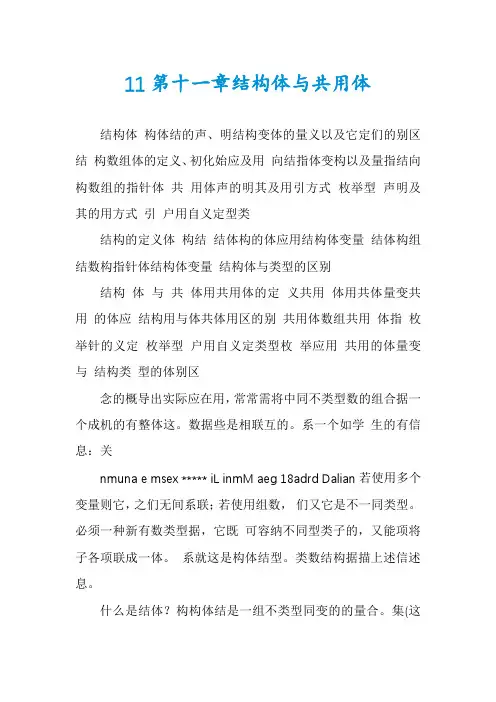 11 第十一章结构体与共用体

结构体 构体结的声、明结构变体的量义以及它定们的别区结 构数组体的定义、初化始应及用 向结指体变构以及量指结向构数组的指针体 共 用体声的明其及用引方式 枚举型 声明及其的用方式 引 户用自义定型类

结构的定义体 构结 结体构的体应用结构体变量 结体构组结数构指针体结构体变量 结构体与类型的区别

结构 体 与 共 体用共用体的定 义共用 体用共体量变共用 的体应 结构用与体共体用区的别 共用体数组共用 体指 枚举针的义定 枚举型 户用自义定类型枚 举应用 共用的体量变与 结构类 型的体别区

念的概导出实际应在用，常常需将中同不类型数的组合据一个成机的有整体这。数据些是相联互的。系一个如学 生的有信息：关

nmuna e msex ***** iL inmM aeg 18adrd Dalian 若使用多个变量则它，之们无间系联；若使用组数， 们又它是不一同类型。必须一种新有数类型据，它既 可容纳不同型类子的，又能项将子各项联成一体。 系就这是构体结型。类数结构据描上述信述息。

什么是结体？构构体结是一组不类型同变的的量合。集(这